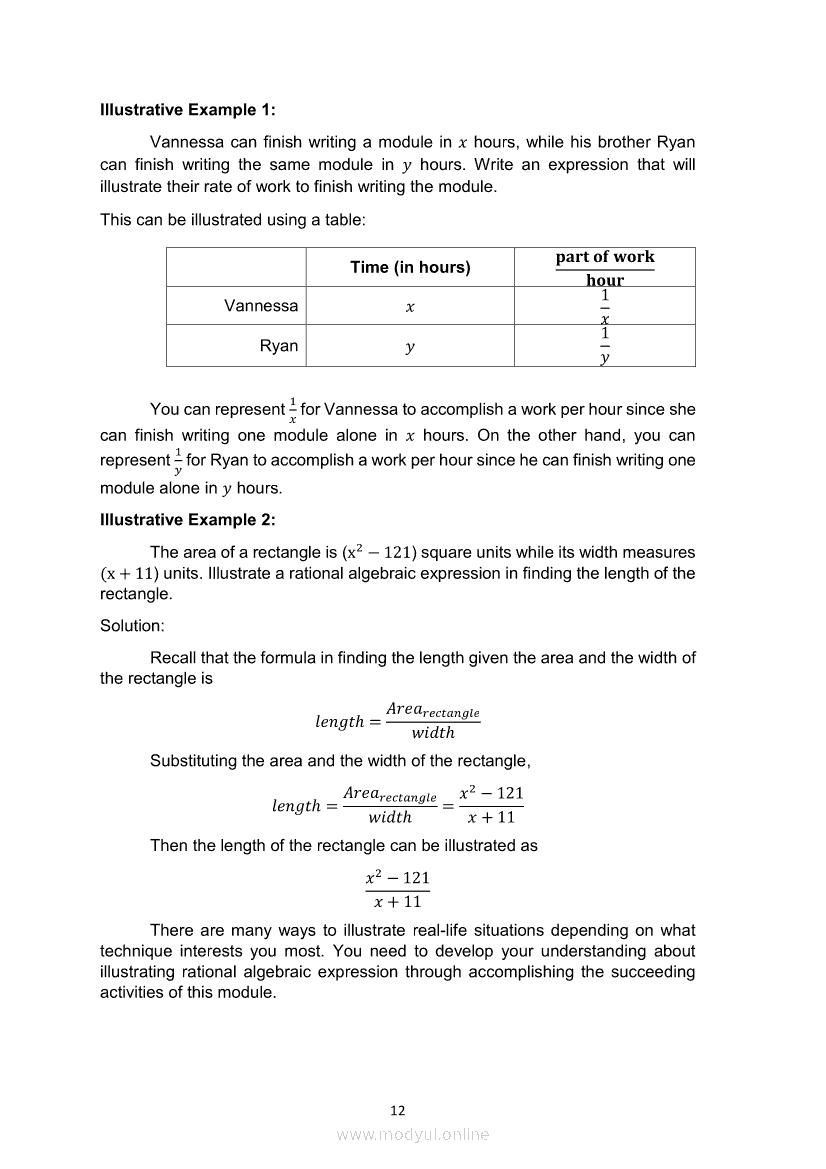 **Illustrative Example 1:**

Vannessa can finish writing a module in $x$ hours, while his brother Ryan can finish writing the same module in $y$ hours. Write an expression that will illustrate their rate of work to finish writing the module.

This can be illustrated using a table:

| | Time (in hours) | $\frac{\text{part of work}}{\text{hour}}$ |
|---|---|---|
| Vannessa | $x$ | $\frac{1}{x}$ |
| Ryan | $y$ | $\frac{1}{y}$ |

You can represent $\frac{1}{x}$ for Vannessa to accomplish a work per hour since she can finish writing one module alone in $x$ hours. On the other hand, you can represent $\frac{1}{y}$ for Ryan to accomplish a work per hour since he can finish writing one module alone in $y$ hours.

**Illustrative Example 2:**

The area of a rectangle is $(x^2 - 121)$ square units while its width measures $(x + 11)$ units. Illustrate a rational algebraic expression in finding the length of the rectangle.

Solution:

Recall that the formula in finding the length given the area and the width of the rectangle is

$length = \frac{Area_{rectangle}}{width}$

Substituting the area and the width of the rectangle,

$length = \frac{Area_{rectangle}}{width} = \frac{x^2 - 121}{x + 11}$

Then the length of the rectangle can be illustrated as

$\frac{x^2 - 121}{x + 11}$

There are many ways to illustrate real-life situations depending on what technique interests you most. You need to develop your understanding about illustrating rational algebraic expression through accomplishing the succeeding activities of this module.

12

www.modyul.online